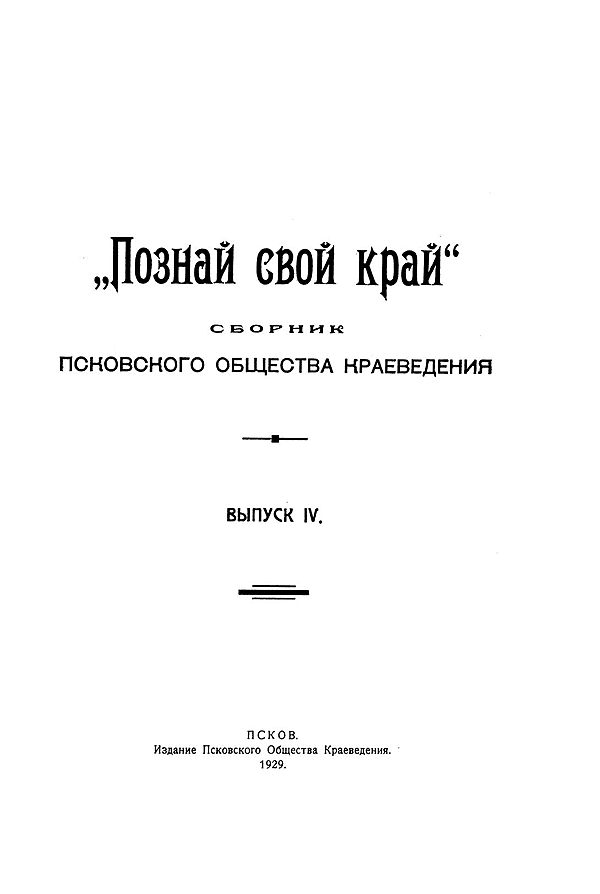 „Познай свой край“

СБОРНИК

ПСКОВСКОГО ОБЩЕСТВА КРАЕВЕДЕНИЯ

ВЫПУСК IV.

ПСКОВ.
Издание Псковского Общества Краеведения.
1929.